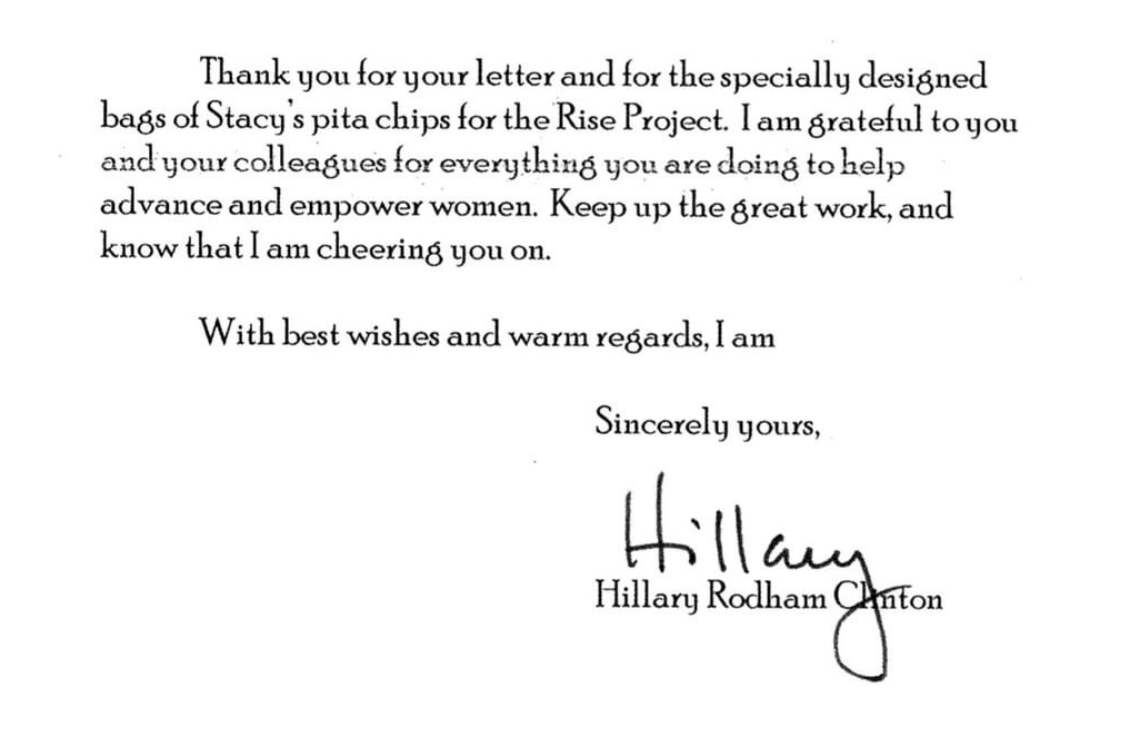 Thank you for your letter and for the specially designed bags of Stacy's pita chips for the Rise Project. I am grateful to you and your colleagues for everything you are doing to help advance and empower women. Keep up the great work, and know that I am cheering you on.

With best wishes and warm regards, I am

Sincerely yours,

Hillary

Hillary Rodham Clinton